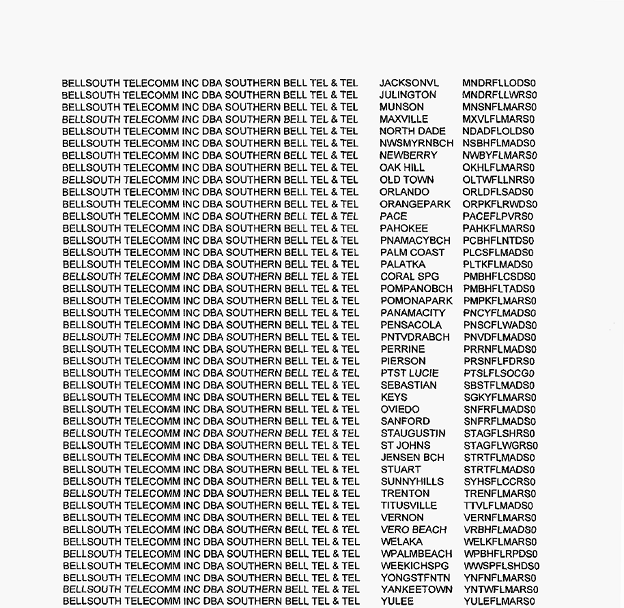 | | | |
|---|---|---|
| BELLSOUTH TELECOMM INC DBA SOUTHERN BELL TEL & TEL | JACKSONVL | MNDRFLLODS0 |
| BELLSOUTH TELECOMM INC DBA SOUTHERN BELL TEL & TEL | JULINGTON | MNDRFLLWRS0 |
| BELLSOUTH TELECOMM INC DBA SOUTHERN BELL TEL & TEL | MUNSON | MNSNFLMARS0 |
| BELLSOUTH TELECOMM INC DBA SOUTHERN BELL TEL & TEL | MAXVILLE | MXVLFLMARS0 |
| BELLSOUTH TELECOMM INC DBA SOUTHERN BELL TEL & TEL | NORTH DADE | NDADFLOLDS0 |
| BELLSOUTH TELECOMM INC DBA SOUTHERN BELL TEL & TEL | NWSMYRNBCH | NSBHFLMADS0 |
| BELLSOUTH TELECOMM INC DBA SOUTHERN BELL TEL & TEL | NEWBERRY | NWBYFLMARS0 |
| BELLSOUTH TELECOMM INC DBA SOUTHERN BELL TEL & TEL | OAK HILL | OKHLFLMARS0 |
| BELLSOUTH TELECOMM INC DBA SOUTHERN BELL TEL & TEL | OLD TOWN | OLTWFLLNRS0 |
| BELLSOUTH TELECOMM INC DBA SOUTHERN BELL TEL & TEL | ORLANDO | ORLDFLSADS0 |
| BELLSOUTH TELECOMM INC DBA SOUTHERN BELL TEL & TEL | ORANGEPARK | ORPKFLRWDS0 |
| BELLSOUTH TELECOMM INC DBA SOUTHERN BELL TEL & TEL | PACE | PACEFLPVRS0 |
| BELLSOUTH TELECOMM INC DBA SOUTHERN BELL TEL & TEL | PAHOKEE | PAHKFLMARS0 |
| BELLSOUTH TELECOMM INC DBA SOUTHERN BELL TEL & TEL | PNAMACYBCH | PCBHFLNTDS0 |
| BELLSOUTH TELECOMM INC DBA SOUTHERN BELL TEL & TEL | PALM COAST | PLCSFLMADS0 |
| BELLSOUTH TELECOMM INC DBA SOUTHERN BELL TEL & TEL | PALATKA | PLTKFLMADS0 |
| BELLSOUTH TELECOMM INC DBA SOUTHERN BELL TEL & TEL | CORAL SPG | PMBHFLCSDS0 |
| BELLSOUTH TELECOMM INC DBA SOUTHERN BELL TEL & TEL | POMPANOBCH | PMBHFLTADS0 |
| BELLSOUTH TELECOMM INC DBA SOUTHERN BELL TEL & TEL | POMONAPARK | PMPKFLMARS0 |
| BELLSOUTH TELECOMM INC DBA SOUTHERN BELL TEL & TEL | PANAMACITY | PNCYFLMADS0 |
| BELLSOUTH TELECOMM INC DBA SOUTHERN BELL TEL & TEL | PENSACOLA | PNSCFLWADS0 |
| BELLSOUTH TELECOMM INC DBA SOUTHERN BELL TEL & TEL | PNTVDRABCH | PNVDFLMADS0 |
| BELLSOUTH TELECOMM INC DBA SOUTHERN BELL TEL & TEL | PERRINE | PRRNFLMADS0 |
| BELLSOUTH TELECOMM INC DBA SOUTHERN BELL TEL & TEL | PIERSON | PRSNFLFDRS0 |
| BELLSOUTH TELECOMM INC DBA SOUTHERN BELL TEL & TEL | PTST LUCIE | PTSLFLSOCG0 |
| BELLSOUTH TELECOMM INC DBA SOUTHERN BELL TEL & TEL | SEBASTIAN | SBSTFLMADS0 |
| BELLSOUTH TELECOMM INC DBA SOUTHERN BELL TEL & TEL | KEYS | SGKYFLMARS0 |
| BELLSOUTH TELECOMM INC DBA SOUTHERN BELL TEL & TEL | OVIEDO | SNFRFLMADS0 |
| BELLSOUTH TELECOMM INC DBA SOUTHERN BELL TEL & TEL | SANFORD | SNFRFLMADS0 |
| BELLSOUTH TELECOMM INC DBA SOUTHERN BELL TEL & TEL | STAUGUSTIN | STAGFLSHRS0 |
| BELLSOUTH TELECOMM INC DBA SOUTHERN BELL TEL & TEL | ST JOHNS | STAGFLWGRS0 |
| BELLSOUTH TELECOMM INC DBA SOUTHERN BELL TEL & TEL | JENSEN BCH | STRTFLMADS0 |
| BELLSOUTH TELECOMM INC DBA SOUTHERN BELL TEL & TEL | STUART | STRTFLMADS0 |
| BELLSOUTH TELECOMM INC DBA SOUTHERN BELL TEL & TEL | SUNNYHILLS | SYHSFLCCRS0 |
| BELLSOUTH TELECOMM INC DBA SOUTHERN BELL TEL & TEL | TRENTON | TRENFLMARS0 |
| BELLSOUTH TELECOMM INC DBA SOUTHERN BELL TEL & TEL | TITUSVILLE | TTVLFLMADS0 |
| BELLSOUTH TELECOMM INC DBA SOUTHERN BELL TEL & TEL | VERNON | VERNFLMARS0 |
| BELLSOUTH TELECOMM INC DBA SOUTHERN BELL TEL & TEL | VERO BEACH | VRBHFLMADS0 |
| BELLSOUTH TELECOMM INC DBA SOUTHERN BELL TEL & TEL | WELAKA | WELKFLMARS0 |
| BELLSOUTH TELECOMM INC DBA SOUTHERN BELL TEL & TEL | WPALMBEACH | WPBHFLRPDS0 |
| BELLSOUTH TELECOMM INC DBA SOUTHERN BELL TEL & TEL | WEEKICHSPG | WWSPFLSHDS0 |
| BELLSOUTH TELECOMM INC DBA SOUTHERN BELL TEL & TEL | YONGSTFNTN | YNFNFLMARS0 |
| BELLSOUTH TELECOMM INC DBA SOUTHERN BELL TEL & TEL | YANKEETOWN | YNTWFLMARS0 |
| BELLSOUTH TELECOMM INC DBA SOUTHERN BELL TEL & TEL | YULEE | YULEFLMARS0 |